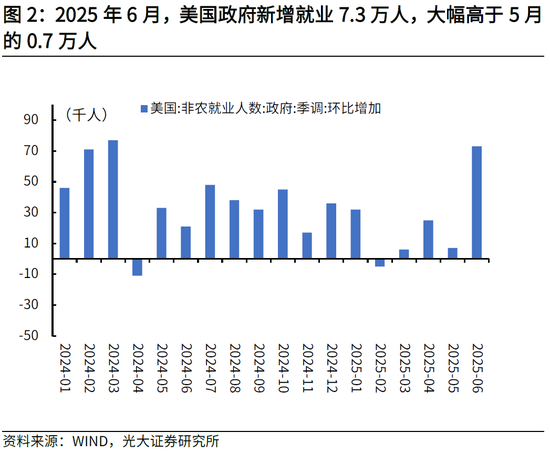 图 2：2025 年 6 月，美国政府新增就业 7.3 万人，大幅高于 5 月的 0.7 万人

（千人）

美国:非农就业人数:政府:季调:环比增加

90
70
50
30
10
-10
-30
-50

2024-01
2024-02
2024-03
2024-04
2024-05
2024-06
2024-07
2024-08
2024-09
2024-10
2024-11
2024-12
2025-01
2025-02
2025-03
2025-04
2025-05
2025-06

资料来源：WIND，光大证券研究所